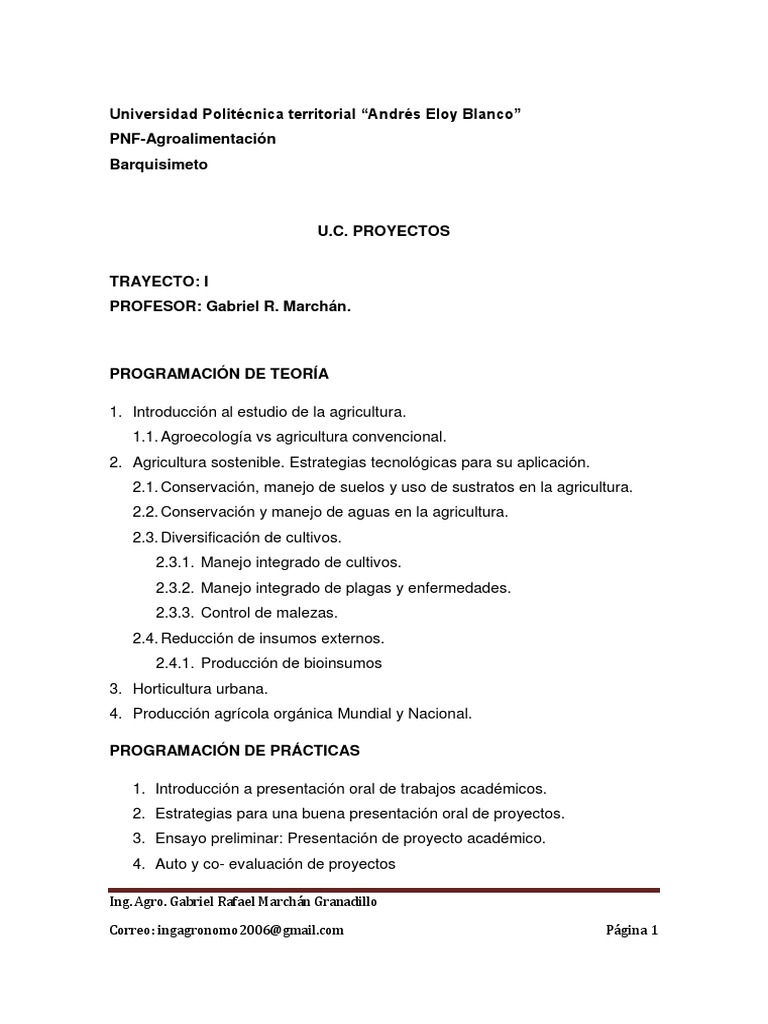 Universidad Politécnica territorial “Andrés Eloy Blanco”
PNF-Agroalimentación
Barquisimeto

U.C. PROYECTOS

TRAYECTO: I
PROFESOR: Gabriel R. Marchán.

PROGRAMACIÓN DE TEORÍA

1. Introducción al estudio de la agricultura.
1.1. Agroecología vs agricultura convencional.
2. Agricultura sostenible. Estrategias tecnológicas para su aplicación.
2.1. Conservación, manejo de suelos y uso de sustratos en la agricultura.
2.2. Conservación y manejo de aguas en la agricultura.
2.3. Diversificación de cultivos.
2.3.1. Manejo integrado de cultivos.
2.3.2. Manejo integrado de plagas y enfermedades.
2.3.3. Control de malezas.
2.4. Reducción de insumos externos.
2.4.1. Producción de bioinsumos
3. Horticultura urbana.
4. Producción agrícola orgánica Mundial y Nacional.

PROGRAMACIÓN DE PRÁCTICAS

1. Introducción a presentación oral de trabajos académicos.
2. Estrategias para una buena presentación oral de proyectos.
3. Ensayo preliminar: Presentación de proyecto académico.
4. Auto y co- evaluación de proyectos

Ing. Agro. Gabriel Rafael Marchán Granadillo
Correo: ingagronomo2006@gmail.com
Página 1